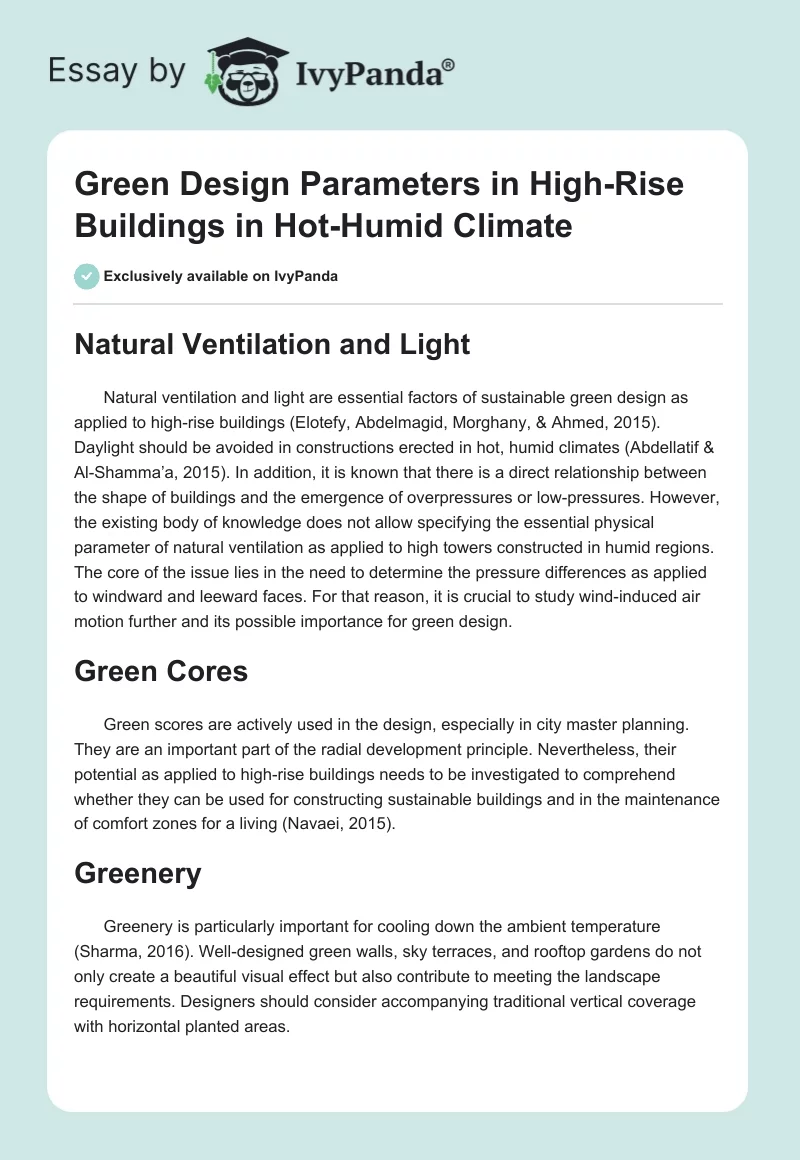 Essay by IvyPanda®

Green Design Parameters in High-Rise Buildings in Hot-Humid Climate

Exclusively available on IvyPanda

Natural Ventilation and Light

Natural ventilation and light are essential factors of sustainable green design as applied to high-rise buildings (Elotefy, Abdelmagid, Morghany, & Ahmed, 2015). Daylight should be avoided in constructions erected in hot, humid climates (Abdellatif & Al-Shamma'a, 2015). In addition, it is known that there is a direct relationship between the shape of buildings and the emergence of overpressures or low-pressures. However, the existing body of knowledge does not allow specifying the essential physical parameter of natural ventilation as applied to high towers constructed in humid regions. The core of the issue lies in the need to determine the pressure differences as applied to windward and leeward faces. For that reason, it is crucial to study wind-induced air motion further and its possible importance for green design.

Green Cores

Green scores are actively used in the design, especially in city master planning. They are an important part of the radial development principle. Nevertheless, their potential as applied to high-rise buildings needs to be investigated to comprehend whether they can be used for constructing sustainable buildings and in the maintenance of comfort zones for a living (Navaei, 2015).

Greenery

Greenery is particularly important for cooling down the ambient temperature (Sharma, 2016). Well-designed green walls, sky terraces, and rooftop gardens do not only create a beautiful visual effect but also contribute to meeting the landscape requirements. Designers should consider accompanying traditional vertical coverage with horizontal planted areas.